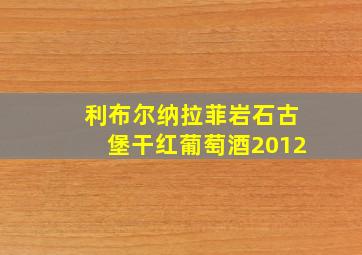 利布尔纳拉菲岩石古堡干红葡萄酒2012